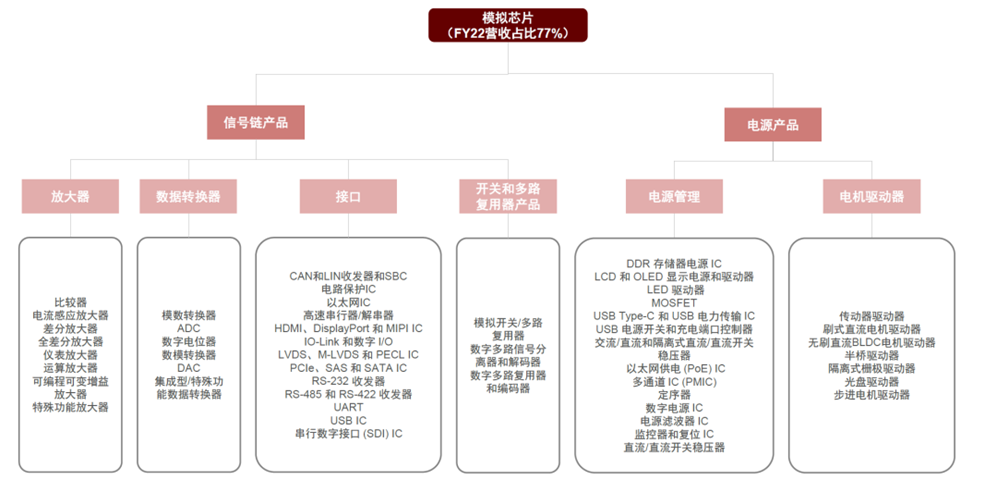 模拟芯片
（FY22营收占比77%）

信号链产品

电源产品

放大器

数据转换器

接口

开关和多路复用器产品

电源管理

电机驱动器

比较器
电流感应放大器
差分放大器
全差分放大器
仪表放大器
运算放大器
可编程可变增益放大器
特殊功能放大器

模数转换器
ADC
数字电位器
数模转换器
DAC
集成型/特殊功能数据转换器

CAN和LIN收发器和SBC
电路保护IC
以太网IC
高速串行器/解串器
HDMI、DisplayPort 和 MIPI IC
IO-Link 和数字 I/O
LVDS、M-LVDS 和 PECL IC
PCIe、SAS 和 SATA IC
RS-232 收发器
RS-485 和 RS-422 收发器
UART
USB IC
串行数字接口 (SDI) IC

模拟开关/多路复用器
数字多路信号分离器和解码器
数字多路复用器和编码器

DDR 存储器电源 IC
LCD 和 OLED 显示电源和驱动器
LED 驱动器
MOSFET
USB Type-C 和 USB 电力传输 IC
USB 电源开关和充电端口控制器
交流/直流和隔离式直流/直流开关稳压器
以太网供电 (PoE) IC
多通道 IC (PMIC)
定序器
数字电源 IC
电源滤波器 IC
监控器和复位 IC
直流/直流开关稳压器

传动器驱动器
刷式直流电机驱动器
无刷直流BLDC电机驱动器
半桥驱动器
隔离式栅极驱动器
光盘驱动器
步进电机驱动器